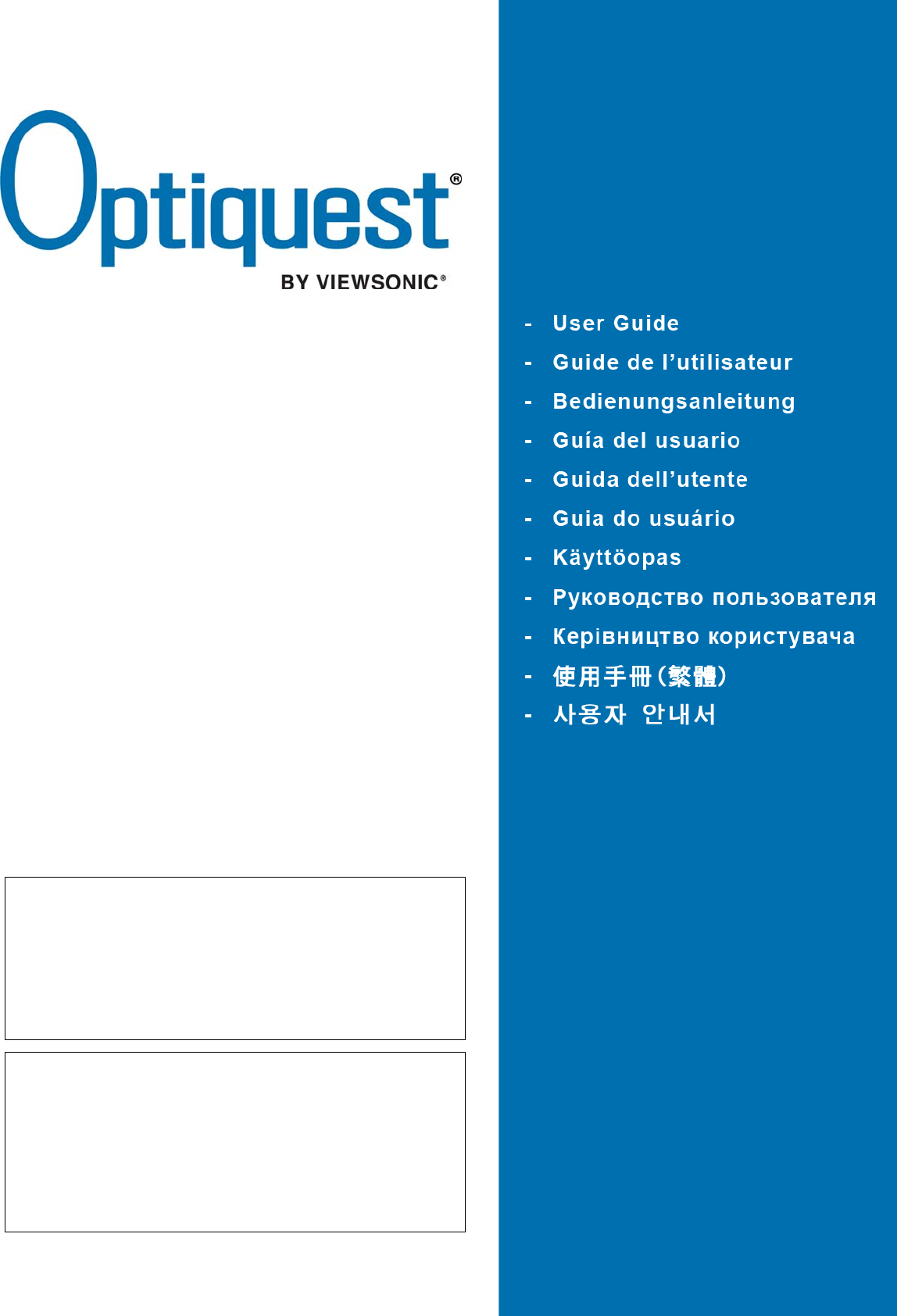 Optiquest®
BY VIEWSONIC®

- User Guide
- Guide de l’utilisateur
- Bedienungsanleitung
- Guía del usuario
- Guida dell’utente
- Guia do usuário
- Käyttöopas
- Руководство пользователя
- Керівництво користувача
- 使用手冊(繁體)
- 사용자 안내서